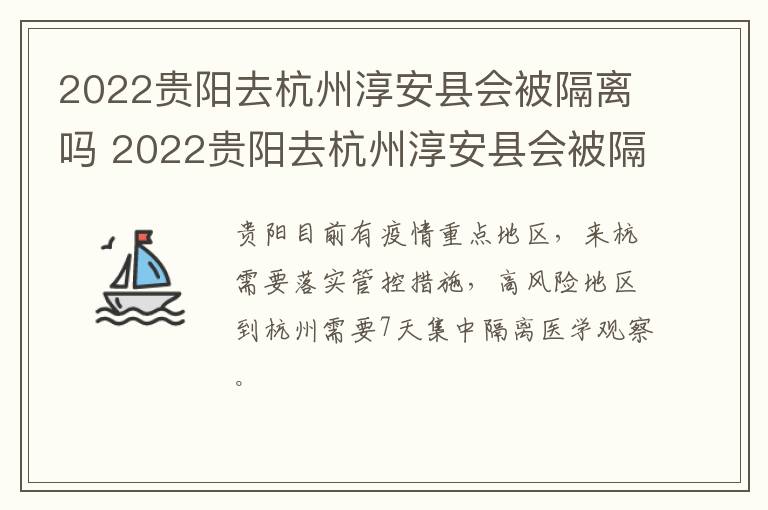 2022贵阳去杭州淳安县会被隔离吗 2022贵阳去杭州淳安县会被隔

贵阳目前有疫情重点地区，来杭需要落实管控措施，高风险地区到杭州需要7天集中隔离医学观察。